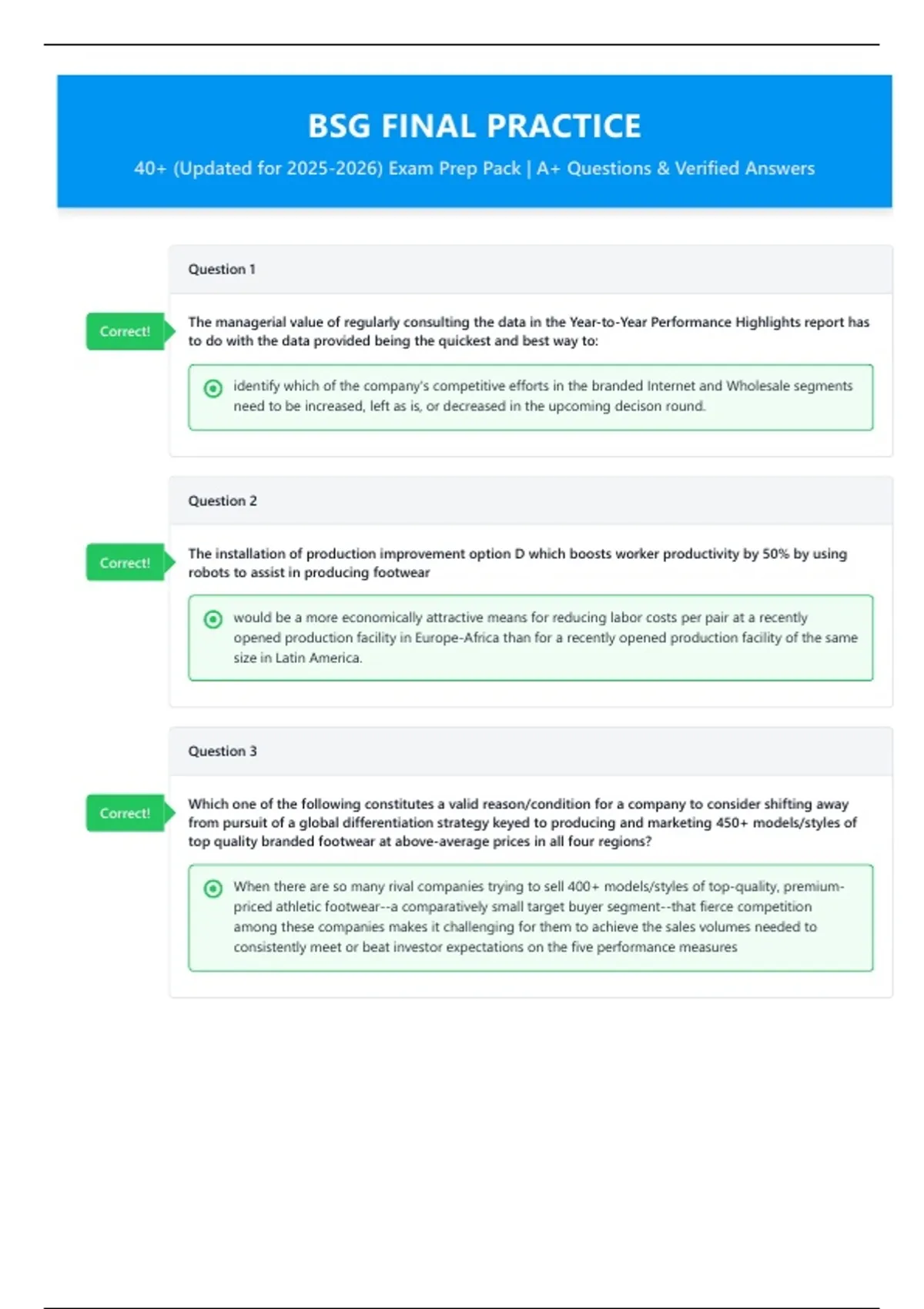 BSG FINAL PRACTICE

40+ (Updated for 2025-2026) Exam Prep Pack | A+ Questions & Verified Answers

Question 1

Correct!

The managerial value of regularly consulting the data in the Year-to-Year Performance Highlights report has to do with the data provided being the quickest and best way to:

identify which of the company's competitive efforts in the branded Internet and Wholesale segments need to be increased, left as is, or decreased in the upcoming decison round.

Question 2

Correct!

The installation of production improvement option D which boosts worker productivity by 50% by using robots to assist in producing footwear

would be a more economically attractive means for reducing labor costs per pair at a recently opened production facility in Europe-Africa than for a recently opened production facility of the same size in Latin America.

Question 3

Correct!

Which one of the following constitutes a valid reason/condition for a company to consider shifting away from pursuit of a global differentiation strategy keyed to producing and marketing 450+ models/styles of top quality branded footwear at above-average prices in all four regions?

When there are so many rival companies trying to sell 400+ models/styles of top-quality, premium-priced athletic footwear--a comparatively small target buyer segment--that fierce competition among these companies makes it challenging for them to achieve the sales volumes needed to consistently meet or beat investor expectations on the five performance measures